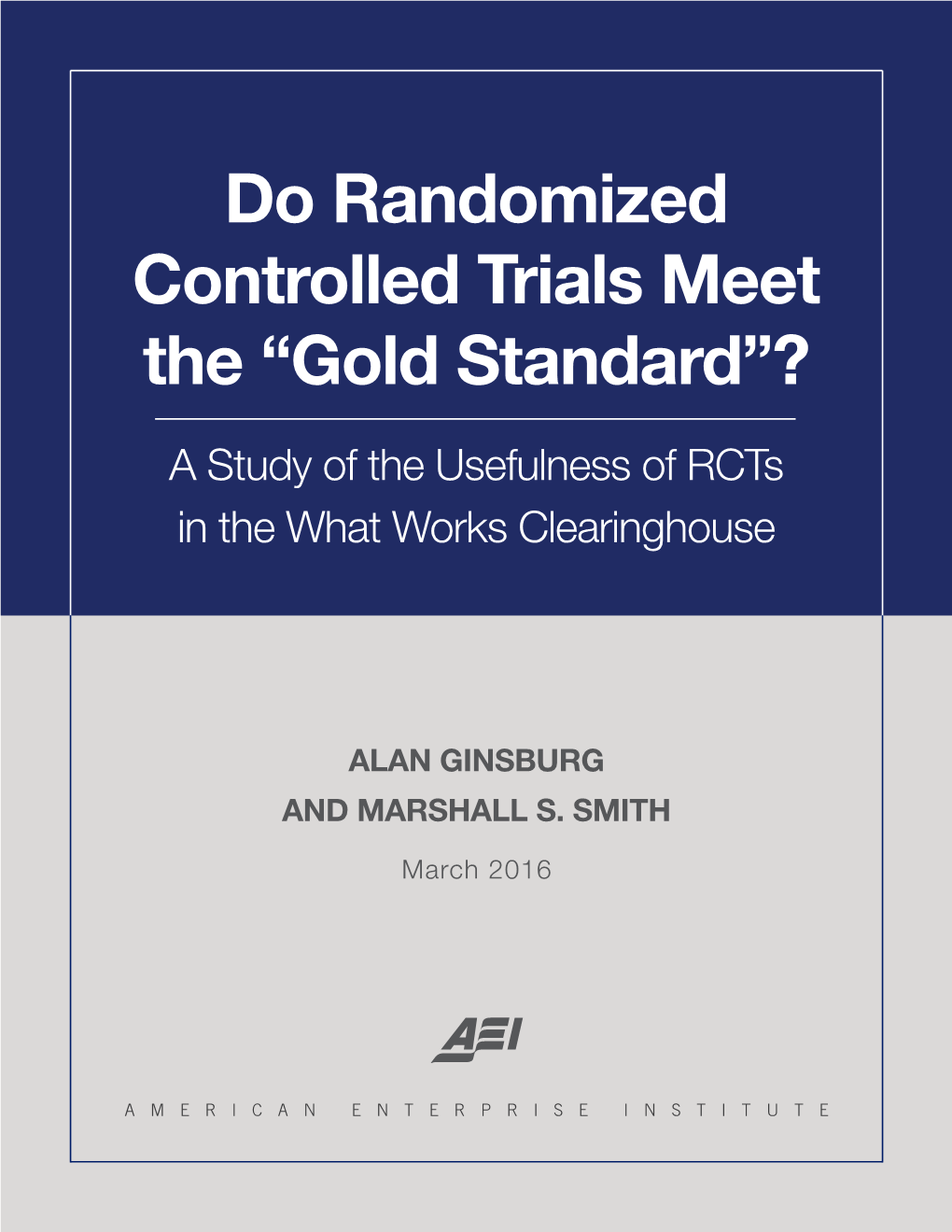 Do Randomized Controlled Trials Meet the “Gold Standard”?

A Study of the Usefulness of RCTs in the What Works Clearinghouse

ALAN GINSBURG
AND MARSHALL S. SMITH

March 2016

AEI

AMERICAN ENTERPRISE INSTITUTE